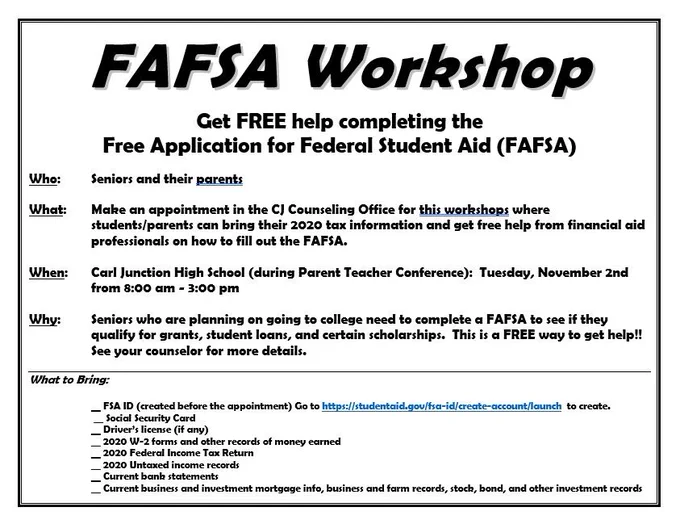 FAFSA Workshop

Get FREE help completing the
Free Application for Federal Student Aid (FAFSA)

Who: Seniors and their parents

What: Make an appointment in the CJ Counseling Office for this workshops where students/parents can bring their 2020 tax information and get free help from financial aid professionals on how to fill out the FAFSA.

When: Carl Junction High School (during Parent Teacher Conference): Tuesday, November 2nd from 8:00 am - 3:00 pm

Why: Seniors who are planning on going to college need to complete a FAFSA to see if they qualify for grants, student loans, and certain scholarships. This is a FREE way to get help!! See your counselor for more details.

What to Bring:

__ FSA ID (created before the appointment) Go to https://studentaid.gov/fsa-id/create-account/launch to create.
__ Social Security Card
__ Driver's license (if any)
__ 2020 W-2 forms and other records of money earned
__ 2020 Federal Income Tax Return
__ 2020 Untaxed income records
__ Current bank statements
__ Current business and investment mortgage info, business and farm records, stock, bond, and other investment records